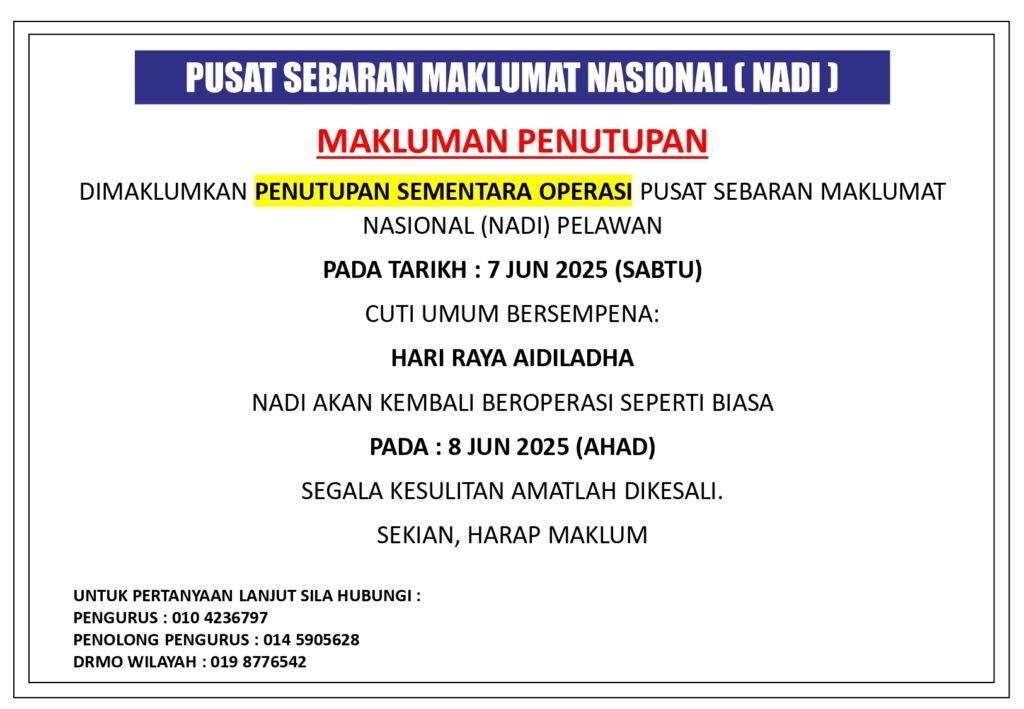 PUSAT SEBARAN MAKLUMAT NASIONAL ( NADI )

MAKLUMAN PENUTUPAN

DIMAKLUMKAN PENUTUPAN SEMENTARA OPERASI PUSAT SEBARAN MAKLUMAT NASIONAL (NADI) PELAWAN

PADA TARIKH : 7 JUN 2025 (SABTU)

CUTI UMUM BERSEMPENA:

HARI RAYA AIDILADHA

NADI AKAN KEMBALI BEROPERASI SEPERTI BIASA

PADA : 8 JUN 2025 (AHAD)

SEGALA KESULITAN AMATLAH DIKESALI.

SEKIAN, HARAP MAKLUM

UNTUK PERTANYAAN LANJUT SILA HUBUNGI :
PENGURUS : 010 4236797
PENOLONG PENGURUS : 014 5905628
DRMO WILAYAH : 019 8776542